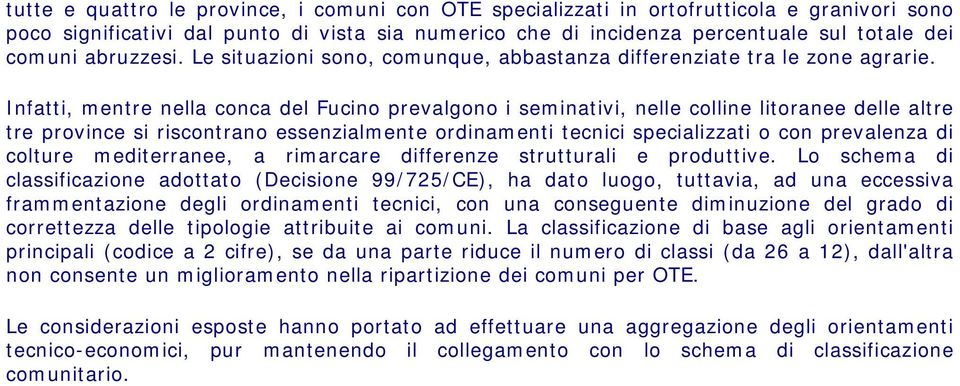 tutte e quattro le province, i comuni con OTE specializzati in ortofrutticola e granivori sono poco significativi dal punto di vista sia numerico che di incidenza percentuale sul totale dei comuni abruzzesi. Le situazioni sono, comunque, abbastanza differenziate tra le zone agrarie.

Infatti, mentre nella conca del Fucino prevalgono i seminativi, nelle colline litoranee delle altre tre province si riscontrano essenzialmente ordinamenti tecnici specializzati o con prevalenza di colture mediterranee, a rimarcare differenze strutturali e produttive. Lo schema di classificazione adottato (Decisione 99/725/CE), ha dato luogo, tuttavia, ad una eccessiva frammentazione degli ordinamenti tecnici, con una conseguente diminuzione del grado di correttezza delle tipologie attribuite ai comuni. La classificazione di base agli orientamenti principali (codice a 2 cifre), se da una parte riduce il numero di classi (da 26 a 12), dall'altra non consente un miglioramento nella ripartizione dei comuni per OTE.

Le considerazioni esposte hanno portato ad effettuare una aggregazione degli orientamenti tecnico-economici, pur mantenendo il collegamento con lo schema di classificazione comunitario.